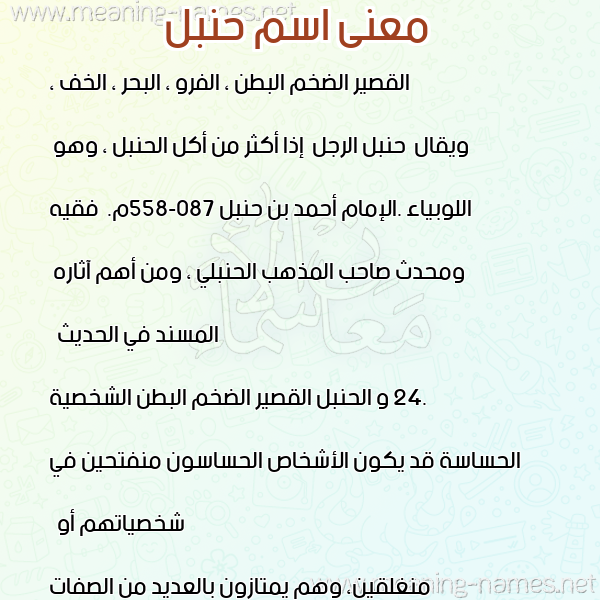 معنى اسم حنبل

القصير الضخم البطن ، الفرو ، البحر ، الخف ، ويقال حنبل الرجل إذا أكثر من أكل الحنبل ، وهو اللوبياء .الإمام أحمد بن حنبل 087-558م. فقيه ومحدث صاحب المذهب الحنبلي ، ومن أهم آثاره المسند في الحديث

24 و الحنبل القصير الضخم البطن الشخصية. الحساسة قد يكون الأشخاص الحساسون منفتحين في شخصياتهم أو منغلقين، وهم يمتازون بالعديد من الصفات

www.meaning-names.net